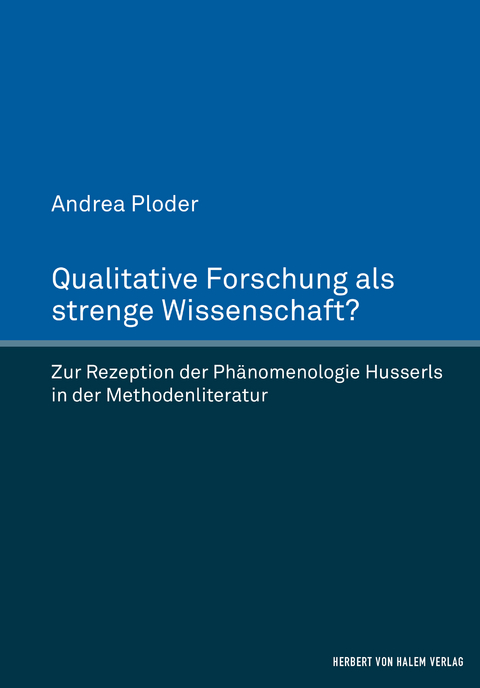 Andrea Ploder

Qualitative Forschung als strenge Wissenschaft?

Zur Rezeption der Phänomenologie Husserls in der Methodenliteratur

HERBERT VON HALEM VERLAG